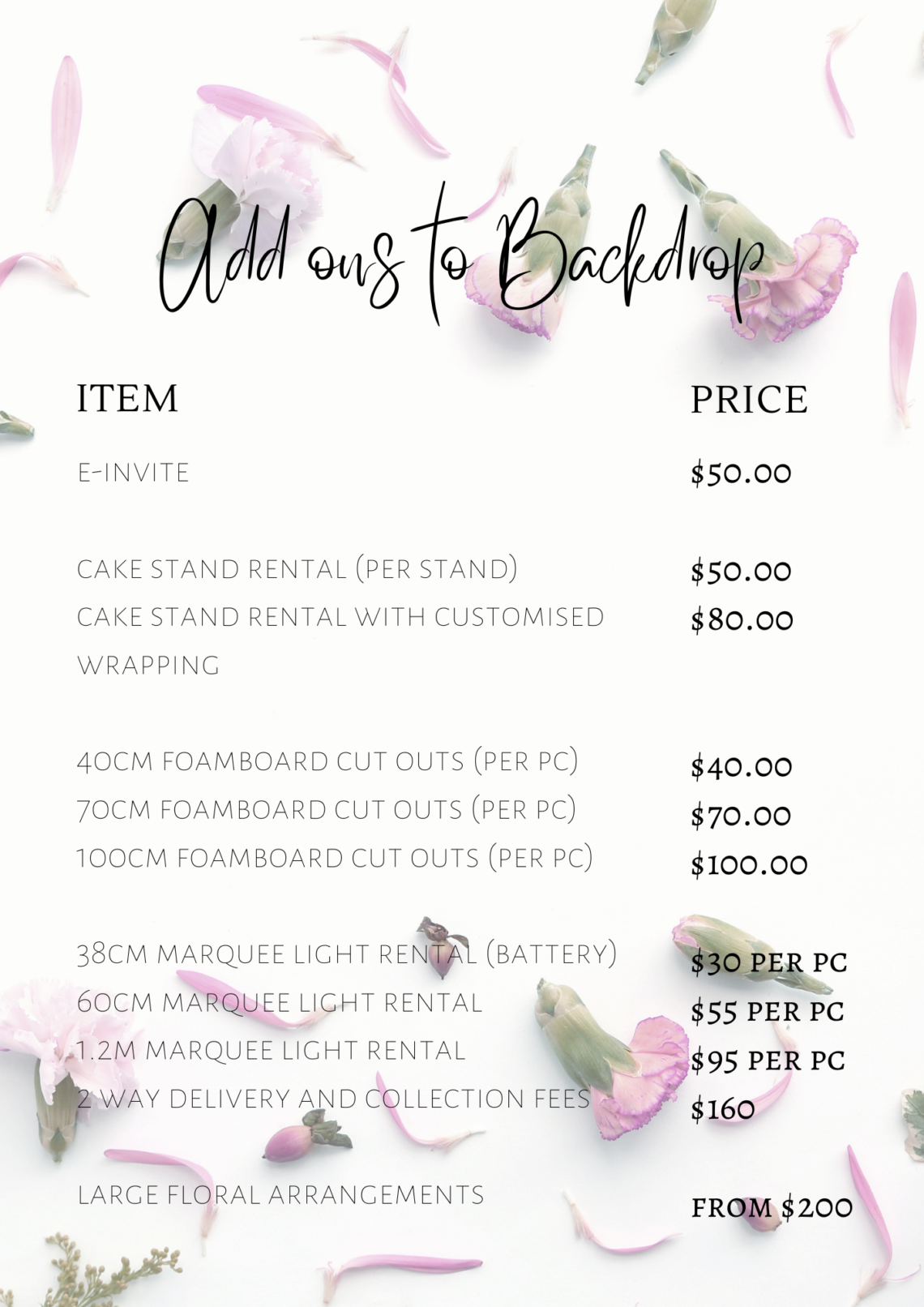 Add ons to Backdrop

| ITEM | PRICE |
|---|---|
| E-INVITE | \$50.00 |
| CAKE STAND RENTAL (PER STAND) | \$50.00 |
| CAKE STAND RENTAL WITH CUSTOMISED WRAPPING | \$80.00 |
| 40CM FOAMBOARD CUT OUTS (PER PC) | \$40.00 |
| 70CM FOAMBOARD CUT OUTS (PER PC) | \$70.00 |
| 100CM FOAMBOARD CUT OUTS (PER PC) | \$100.00 |
| 38CM MARQUEE LIGHT RENTAL (BATTERY) | \$30 PER PC |
| 60CM MARQUEE LIGHT RENTAL | \$55 PER PC |
| 1.2M MARQUEE LIGHT RENTAL | \$95 PER PC |
| 2 WAY DELIVERY AND COLLECTION FEES | \$160 |
| LARGE FLORAL ARRANGEMENTS | FROM \$200 |